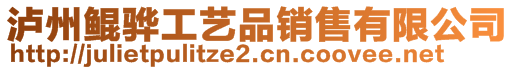 泸州鲲骅工艺品销售有限公司
http://julietpulitze2.cn.coovee.net